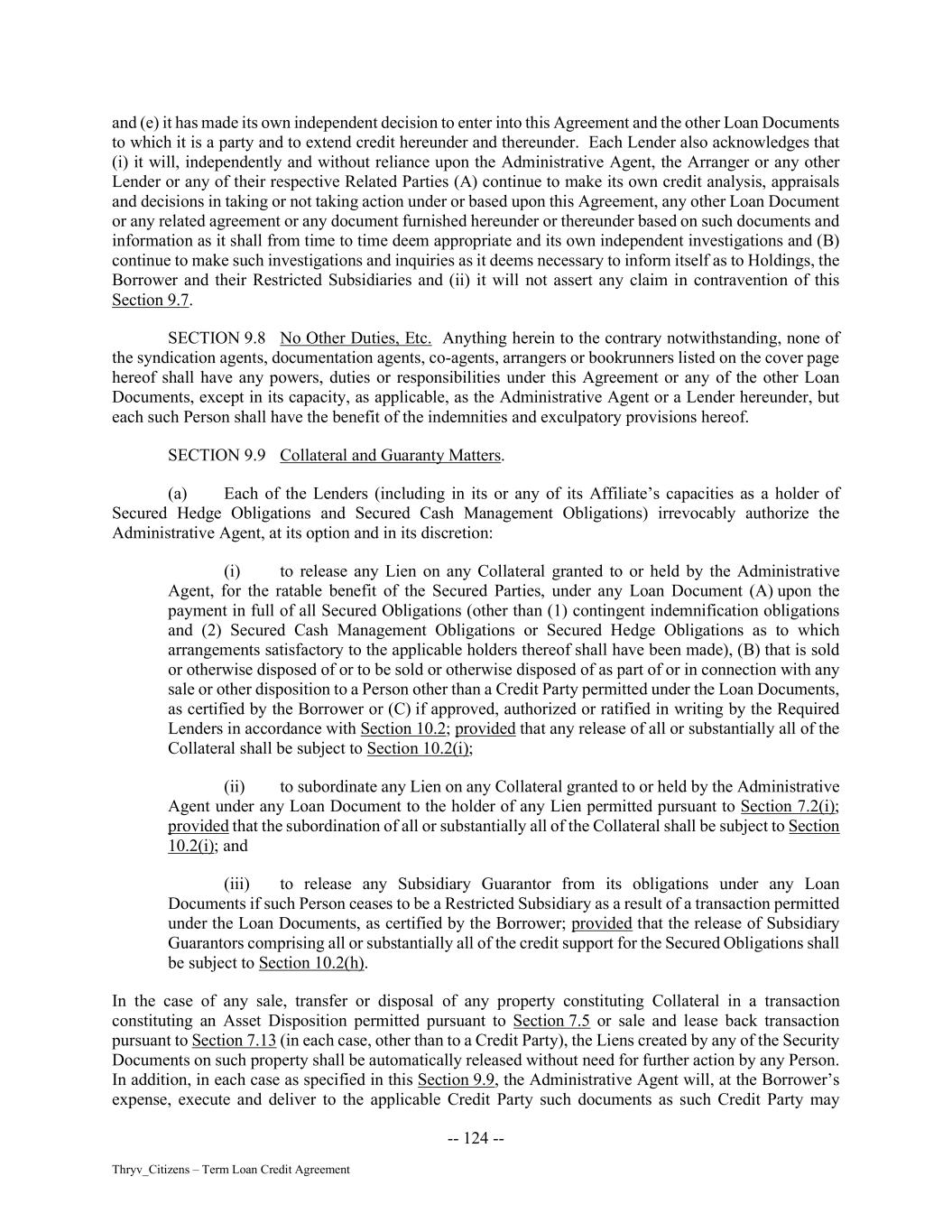 and (e) it has made its own independent decision to enter into this Agreement and the other Loan Documents to which it is a party and to extend credit hereunder and thereunder. Each Lender also acknowledges that (i) it will, independently and without reliance upon the Administrative Agent, the Arranger or any other Lender or any of their respective Related Parties (A) continue to make its own credit analysis, appraisals and decisions in taking or not taking action under or based upon this Agreement, any other Loan Document or any related agreement or any document furnished hereunder or thereunder based on such documents and information as it shall from time to time deem appropriate and its own independent investigations and (B) continue to make such investigations and inquiries as it deems necessary to inform itself as to Holdings, the Borrower and their Restricted Subsidiaries and (ii) it will not assert any claim in contravention of this Section 9.7.

SECTION 9.8 No Other Duties, Etc. Anything herein to the contrary notwithstanding, none of the syndication agents, documentation agents, co-agents, arrangers or bookrunners listed on the cover page hereof shall have any powers, duties or responsibilities under this Agreement or any of the other Loan Documents, except in its capacity, as applicable, as the Administrative Agent or a Lender hereunder, but each such Person shall have the benefit of the indemnities and exculpatory provisions hereof.

SECTION 9.9 Collateral and Guaranty Matters.

(a) Each of the Lenders (including in its or any of its Affiliate's capacities as a holder of Secured Hedge Obligations and Secured Cash Management Obligations) irrevocably authorize the Administrative Agent, at its option and in its discretion:

(i) to release any Lien on any Collateral granted to or held by the Administrative Agent, for the ratable benefit of the Secured Parties, under any Loan Document (A) upon the payment in full of all Secured Obligations (other than (1) contingent indemnification obligations and (2) Secured Cash Management Obligations or Secured Hedge Obligations as to which arrangements satisfactory to the applicable holders thereof shall have been made), (B) that is sold or otherwise disposed of or to be sold or otherwise disposed of as part of or in connection with any sale or other disposition to a Person other than a Credit Party permitted under the Loan Documents, as certified by the Borrower or (C) if approved, authorized or ratified in writing by the Required Lenders in accordance with Section 10.2; provided that any release of all or substantially all of the Collateral shall be subject to Section 10.2(i);

(ii) to subordinate any Lien on any Collateral granted to or held by the Administrative Agent under any Loan Document to the holder of any Lien permitted pursuant to Section 7.2(i); provided that the subordination of all or substantially all of the Collateral shall be subject to Section 10.2(i); and

(iii) to release any Subsidiary Guarantor from its obligations under any Loan Documents if such Person ceases to be a Restricted Subsidiary as a result of a transaction permitted under the Loan Documents, as certified by the Borrower; provided that the release of Subsidiary Guarantors comprising all or substantially all of the credit support for the Secured Obligations shall be subject to Section 10.2(h).

In the case of any sale, transfer or disposal of any property constituting Collateral in a transaction constituting an Asset Disposition permitted pursuant to Section 7.5 or sale and lease back transaction pursuant to Section 7.13 (in each case, other than to a Credit Party), the Liens created by any of the Security Documents on such property shall be automatically released without need for further action by any Person. In addition, in each case as specified in this Section 9.9, the Administrative Agent will, at the Borrower's expense, execute and deliver to the applicable Credit Party such documents as such Credit Party may

-- 124 --

Thryv_Citizens – Term Loan Credit Agreement